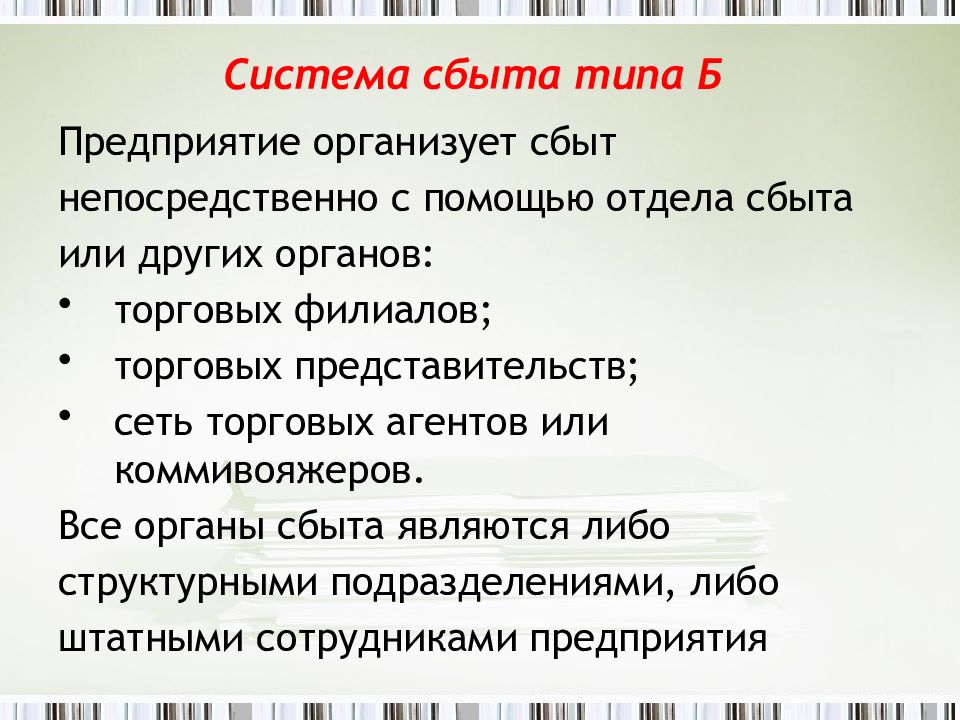 Система сбыта типа Б

Предприятие организует сбыт непосредственно с помощью отдела сбыта или других органов:

• торговых филиалов;
• торговых представительств;
• сеть торговых агентов или коммивояжеров.

Все органы сбыта являются либо структурными подразделениями, либо штатными сотрудниками предприятия